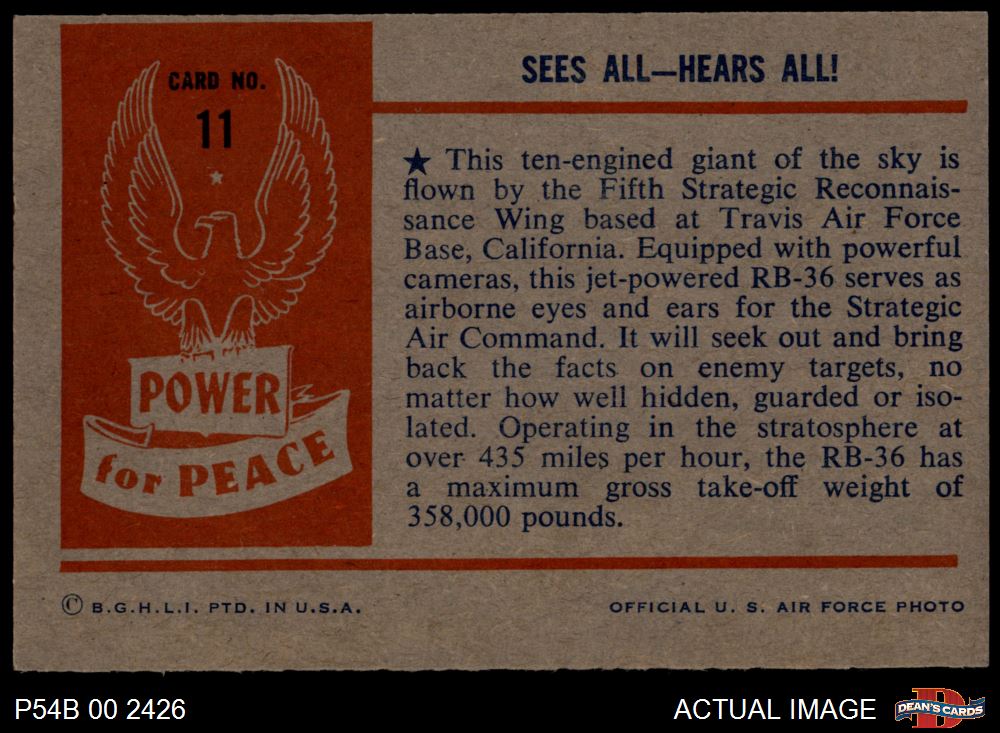 CARD NO.
11

POWER
for PEACE

SEES ALL—HEARS ALL!

★ This ten-engined giant of the sky is flown by the Fifth Strategic Reconnaissance Wing based at Travis Air Force Base, California. Equipped with powerful cameras, this jet-powered RB-36 serves as airborne eyes and ears for the Strategic Air Command. It will seek out and bring back the facts on enemy targets, no matter how well hidden, guarded or isolated. Operating in the stratosphere at over 435 miles per hour, the RB-36 has a maximum gross take-off weight of 358,000 pounds.

© B.G.H.L.I. PTD. IN U.S.A.

OFFICIAL U. S. AIR FORCE PHOTO

P54B 00 2426

ACTUAL IMAGE

DEAN'S CARDS